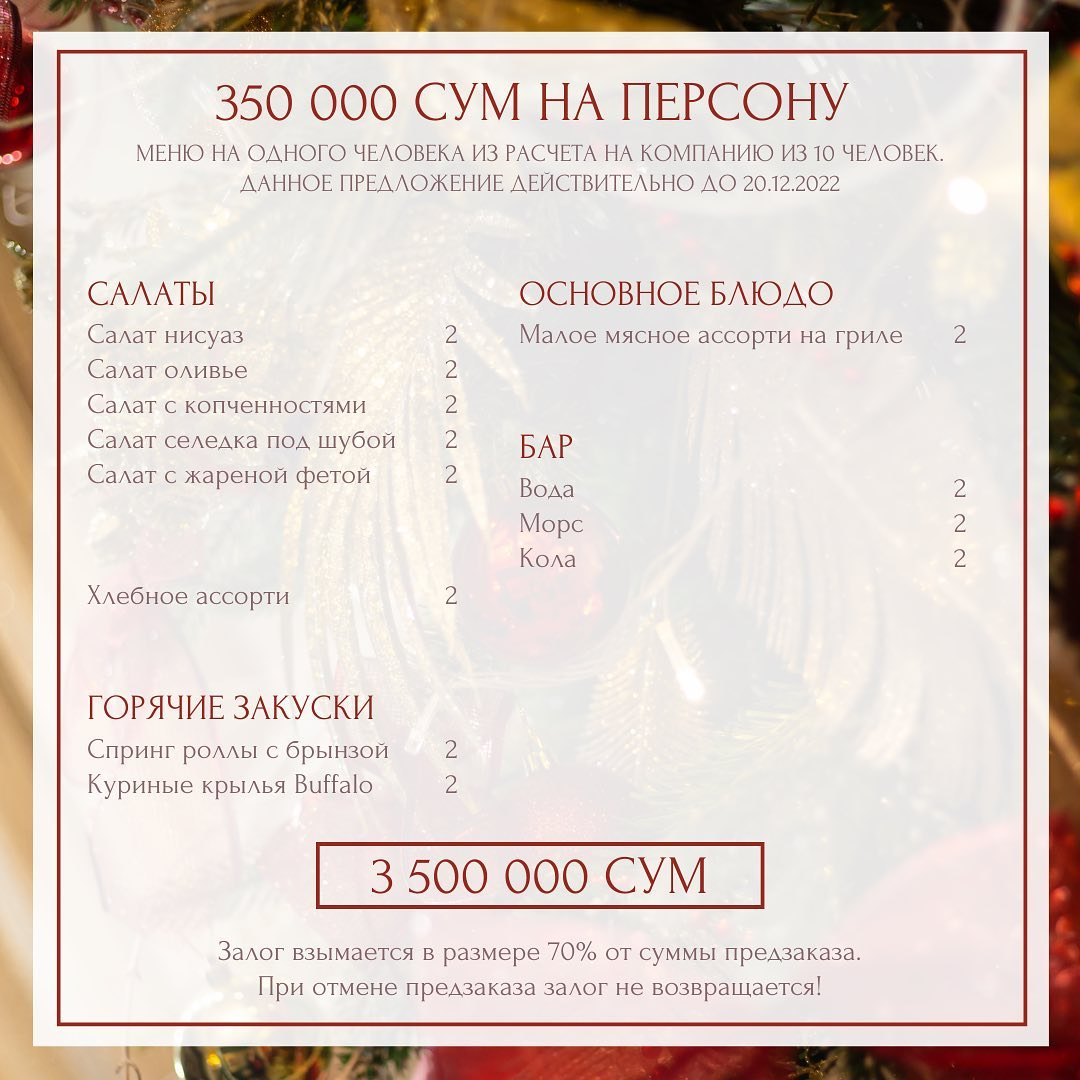 350 000 СУМ НА ПЕРСОНУ

МЕНЮ НА ОДНОГО ЧЕЛОВЕКА ИЗ РАСЧЕТА НА КОМПАНИЮ ИЗ 10 ЧЕЛОВЕК.
ДАННОЕ ПРЕДЛОЖЕНИЕ ДЕЙСТВИТЕЛЬНО ДО 20.12.2022

САЛАТЫ
Салат нисуаз 2
Салат оливье 2
Салат с копченностями 2
Салат селедка под шубой 2
Салат с жареной фетой 2

Хлебное ассорти 2

ГОРЯЧИЕ ЗАКУСКИ
Спринг роллы с брынзой 2
Куриные крылья Buffalo 2

ОСНОВНОЕ БЛЮДО
Малое мясное ассорти на гриле 2

БАР
Вода 2
Морс 2
Кола 2

3 500 000 СУМ

Залог взымается в размере 70% от суммы предзаказа.
При отмене предзаказа залог не возвращается!